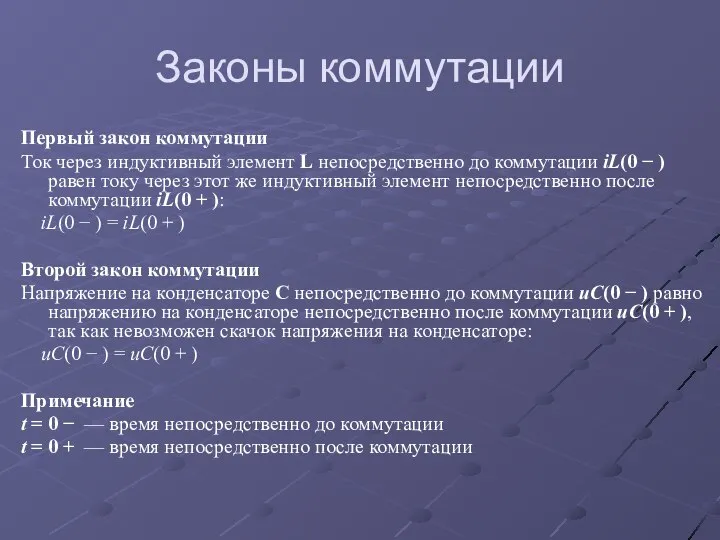 Законы коммутации

Первый закон коммутации
Ток через индуктивный элемент L непосредственно до коммутации $iL(0-)$ равен току через этот же индуктивный элемент непосредственно после коммутации $iL(0+)$:

$iL(0-) = iL(0+)$

Второй закон коммутации
Напряжение на конденсаторе C непосредственно до коммутации $uC(0-)$ равно напряжению на конденсаторе непосредственно после коммутации $uC(0+)$, так как невозможен скачок напряжения на конденсаторе:

$uC(0-) = uC(0+)$

Примечание
$t = 0-$ — время непосредственно до коммутации
$t = 0+$ — время непосредственно после коммутации